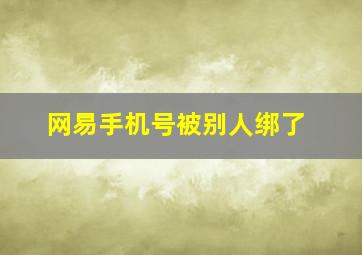 网易手机号被别人绑了